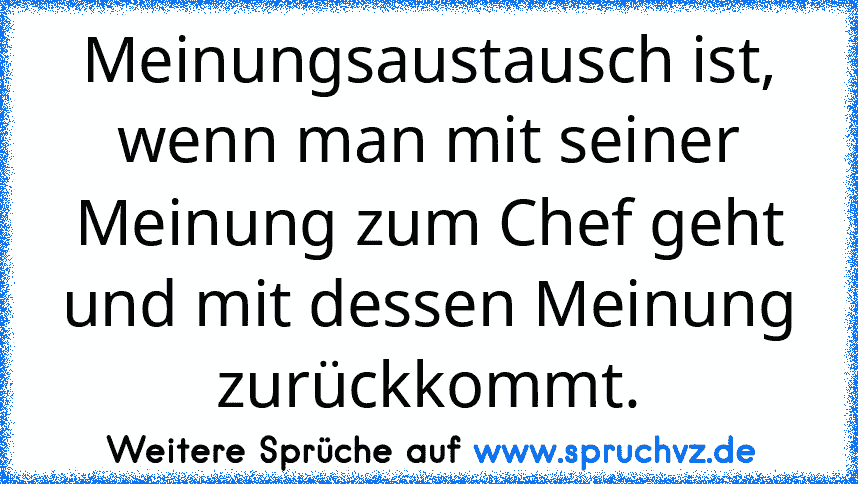 Meinungsaustausch ist, wenn man mit seiner Meinung zum Chef geht und mit dessen Meinung zurückkommt.

Weitere Sprüche auf www.spruchvz.de